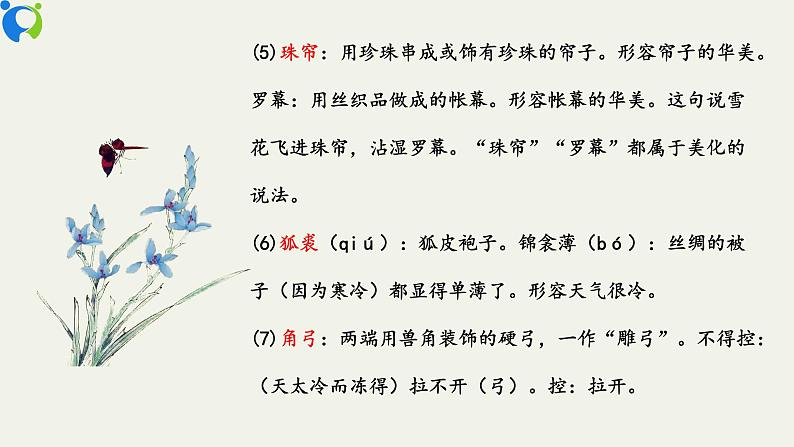 (5)珠帘：用珍珠串成或饰有珍珠的帘子。形容帘子的华美。罗幕：用丝织品做成的帐幕。形容帐幕的华美。这句说雪花飞进珠帘，沾湿罗幕。“珠帘”“罗幕”都属于美化的说法。

(6)狐裘（qiú）：狐皮袍子。锦衾薄（bó）：丝绸的被子（因为寒冷）都显得单薄了。形容天气很冷。

(7)角弓：两端用兽角装饰的硬弓，一作“雕弓”。不得控：（天太冷而冻得）拉不开（弓）。控：拉开。